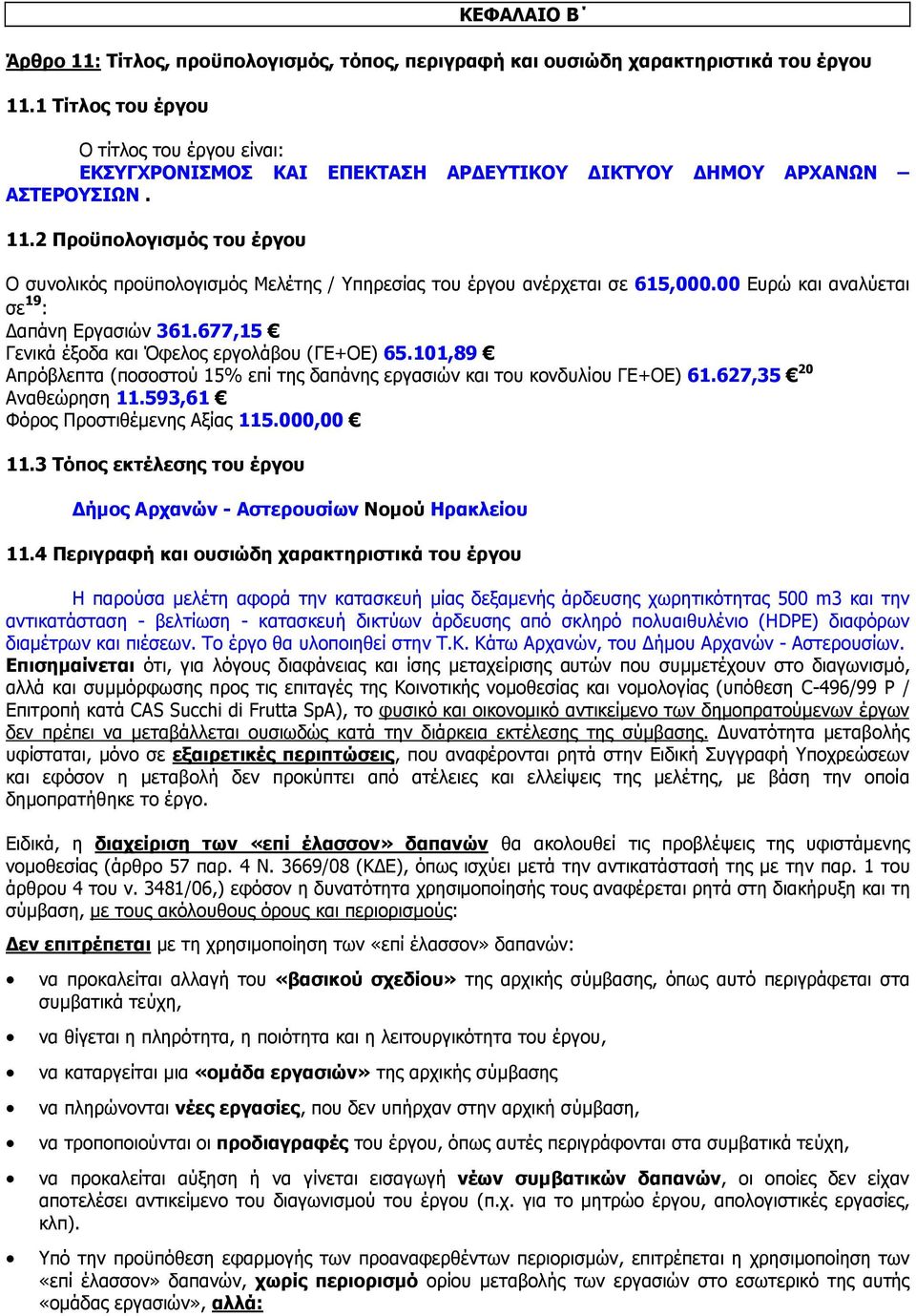 ΚΕΦΑΛΑΙΟ Β΄

Άρθρο 11: Τίτλος, προϋπολογισμός, τόπος, περιγραφή και ουσιώδη χαρακτηριστικά του έργου

11.1 Τίτλος του έργου

Ο τίτλος του έργου είναι:
ΕΚΣΥΓΧΡΟΝΙΣΜΟΣ ΚΑΙ ΕΠΕΚΤΑΣΗ ΑΡΔΕΥΤΙΚΟΥ ΔΙΚΤΥΟΥ ΔΗΜΟΥ ΑΡΧΑΝΩΝ – ΑΣΤΕΡΟΥΣΙΩΝ .

11.2 Προϋπολογισμός του έργου

Ο συνολικός προϋπολογισμός Μελέτης / Υπηρεσίας του έργου ανέρχεται σε 615,000.00 Ευρώ και αναλύεται σε$^{19}$:
Δαπάνη Εργασιών 361.677,15 €
Γενικά έξοδα και Όφελος εργολάβου (ΓΕ+ΟΕ) 65.101,89 €
Απρόβλεπτα (ποσοστού 15% επί της δαπάνης εργασιών και του κονδυλίου ΓΕ+ΟΕ) 61.627,35 €$^{20}$
Αναθεώρηση 11.593,61 €
Φόρος Προστιθέμενης Αξίας 115.000,00 €

11.3 Τόπος εκτέλεσης του έργου

Δήμος Αρχανών - Αστερουσίων Νομού Ηρακλείου

11.4 Περιγραφή και ουσιώδη χαρακτηριστικά του έργου

Η παρούσα μελέτη αφορά την κατασκευή μίας δεξαμενής άρδευσης χωρητικότητας 500 m3 και την αντικατάσταση - βελτίωση - κατασκευή δικτύων άρδευσης από σκληρό πολυαιθυλένιο (HDPE) διαφόρων διαμέτρων και πιέσεων. Το έργο θα υλοποιηθεί στην Τ.Κ. Κάτω Αρχανών, του Δήμου Αρχανών - Αστερουσίων. Επισημαίνεται ότι, για λόγους διαφάνειας και ίσης μεταχείρισης αυτών που συμμετέχουν στο διαγωνισμό, αλλά και συμμόρφωσης προς τις επιταγές της Κοινοτικής νομοθεσίας και νομολογίας (υπόθεση C-496/99 P / Επιτροπή κατά CAS Succhi di Frutta SpA), το φυσικό και οικονομικό αντικείμενο των δημοπρατούμενων έργων δεν πρέπει να μεταβάλλεται ουσιωδώς κατά την διάρκεια εκτέλεσης της σύμβασης. Δυνατότητα μεταβολής υφίσταται, μόνο σε εξαιρετικές περιπτώσεις, που αναφέρονται ρητά στην Ειδική Συγγραφή Υποχρεώσεων και εφόσον η μεταβολή δεν προκύπτει από ατέλειες και ελλείψεις της μελέτης, με βάση την οποία δημοπρατήθηκε το έργο.

Ειδικά, η διαχείριση των «επί έλασσον» δαπανών θα ακολουθεί τις προβλέψεις της υφιστάμενης νομοθεσίας (άρθρο 57 παρ. 4 Ν. 3669/08 (ΚΔΕ), όπως ισχύει μετά την αντικατάστασή της με την παρ. 1 του άρθρου 4 του ν. 3481/06,) εφόσον η δυνατότητα χρησιμοποίησής τους αναφέρεται ρητά στη διακήρυξη και τη σύμβαση, με τους ακόλουθους όρους και περιορισμούς:

Δεν επιτρέπεται με τη χρησιμοποίηση των «επί έλασσον» δαπανών:

• να προκαλείται αλλαγή του «βασικού σχεδίου» της αρχικής σύμβασης, όπως αυτό περιγράφεται στα συμβατικά τεύχη,
• να θίγεται η πληρότητα, η ποιότητα και η λειτουργικότητα του έργου,
• να καταργείται μια «ομάδα εργασιών» της αρχικής σύμβασης
• να πληρώνονται νέες εργασίες, που δεν υπήρχαν στην αρχική σύμβαση,
• να τροποποιούνται οι προδιαγραφές του έργου, όπως αυτές περιγράφονται στα συμβατικά τεύχη,
• να προκαλείται αύξηση ή να γίνεται εισαγωγή νέων συμβατικών δαπανών, οι οποίες δεν είχαν αποτελέσει αντικείμενο του διαγωνισμού του έργου (π.χ. για το μητρώο έργου, απολογιστικές εργασίες, κλπ).
• Υπό την προϋπόθεση εφαρμογής των προαναφερθέντων περιορισμών, επιτρέπεται η χρησιμοποίηση των «επί έλασσον» δαπανών, χωρίς περιορισμό ορίου μεταβολής των εργασιών στο εσωτερικό της αυτής «ομάδας εργασιών», αλλά: